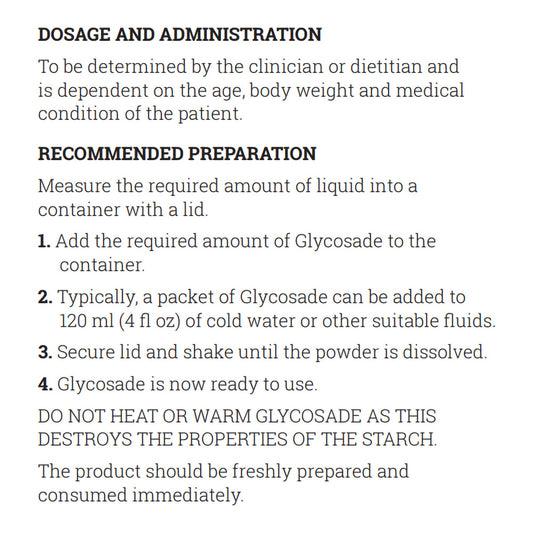 DOSAGE AND ADMINISTRATION

To be determined by the clinician or dietitian and is dependent on the age, body weight and medical condition of the patient.

RECOMMENDED PREPARATION

Measure the required amount of liquid into a container with a lid.

1. Add the required amount of Glycosade to the container.

2. Typically, a packet of Glycosade can be added to 120 ml (4 fl oz) of cold water or other suitable fluids.

3. Secure lid and shake until the powder is dissolved.

4. Glycosade is now ready to use.

DO NOT HEAT OR WARM GLYCOSADE AS THIS DESTROYS THE PROPERTIES OF THE STARCH.

The product should be freshly prepared and consumed immediately.